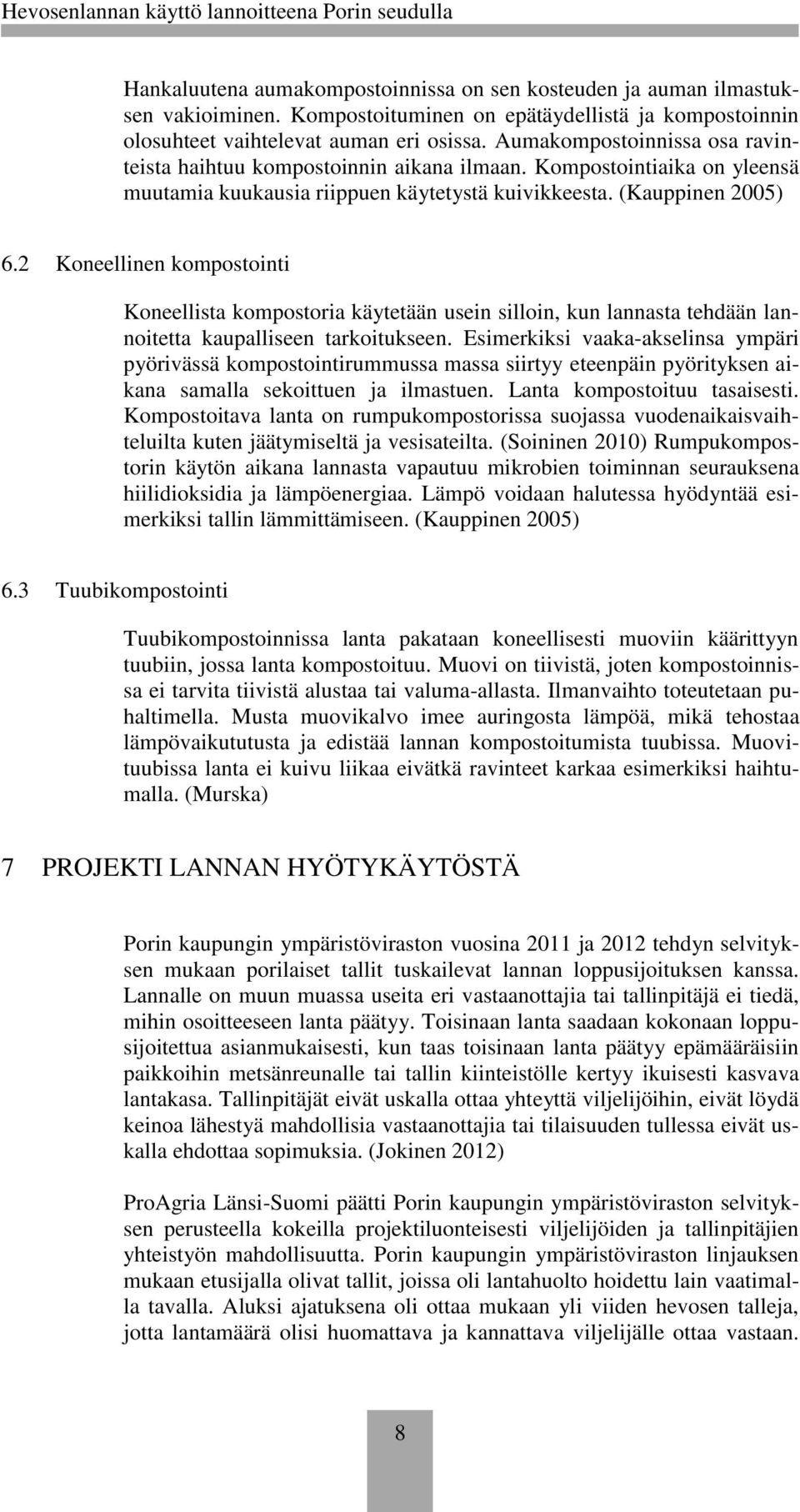 Hevosenlannan käyttö lannoitteena Porin seudulla

Hankaluutena aumakompostoinnissa on sen kosteuden ja auman ilmastuksen vakioiminen. Kompostoituminen on epätäydellistä ja kompostoinnin olosuhteet vaihtelevat auman eri osissa. Aumakompostoinnissa osa ravinteista haihtuu kompostoinnin aikana ilmaan. Kompostointiaika on yleensä muutamia kuukausia riippuen käytetystä kuivikkeesta. (Kauppinen 2005)

6.2 Koneellinen kompostointi

Koneellista kompostoria käytetään usein silloin, kun lannasta tehdään lannoitetta kaupalliseen tarkoitukseen. Esimerkiksi vaaka-akselinsa ympäri pyörivässä kompostointirummussa massa siirtyy eteenpäin pyörityksen aikana samalla sekoittuen ja ilmastuen. Lanta kompostoituu tasaisesti. Kompostoitava lanta on rumpukompostorissa suojassa vuodenaikaisvaihteluilta kuten jäätymiseltä ja vesisateilta. (Soininen 2010) Rumpukompostorin käytön aikana lannasta vapautuu mikrobien toiminnan seurauksena hiilidioksidia ja lämpöenergiaa. Lämpö voidaan halutessa hyödyntää esimerkiksi tallin lämmittämiseen. (Kauppinen 2005)

6.3 Tuubikompostointi

Tuubikompostoinnissa lanta pakataan koneellisesti muoviin käärittyyn tuubiin, jossa lanta kompostoituu. Muovi on tiivistä, joten kompostoinnissa ei tarvita tiivistä alustaa tai valuma-allasta. Ilmanvaihto toteutetaan puhaltimella. Musta muovikalvo imee auringosta lämpöä, mikä tehostaa lämpövaikututusta ja edistää lannan kompostoitumista tuubissa. Muovituubissa lanta ei kuivu liikaa eivätkä ravinteet karkaa esimerkiksi haihtumalla. (Murska)

7 PROJEKTI LANNAN HYÖTYKÄYTÖSTÄ

Porin kaupungin ympäristöviraston vuosina 2011 ja 2012 tehdyn selvityksen mukaan porilaiset tallit tuskailevat lannan loppusijoituksen kanssa. Lannalle on muun muassa useita eri vastaanottajia tai tallinpitäjä ei tiedä, mihin osoitteeseen lanta päätyy. Toisinaan lanta saadaan kokonaan loppusijoitettua asianmukaisesti, kun taas toisinaan lanta päätyy epämääräisiin paikkoihin metsänreunalle tai tallin kiinteistölle kertyy ikuisesti kasvava lantakasa. Tallinpitäjät eivät uskalla ottaa yhteyttä viljelijöihin, eivät löydä keinoa lähestyä mahdollisia vastaanottajia tai tilaisuuden tullessa eivät uskalla ehdottaa sopimuksia. (Jokinen 2012)

ProAgria Länsi-Suomi päätti Porin kaupungin ympäristöviraston selvityksen perusteella kokeilla projektiluonteisesti viljelijöiden ja tallinpitäjien yhteistyön mahdollisuutta. Porin kaupungin ympäristöviraston linjauksen mukaan etusijalla olivat tallit, joissa oli lantahuolto hoidettu lain vaatimalla tavalla. Aluksi ajatuksena oli ottaa mukaan yli viiden hevosen talleja, jotta lantamäärä olisi huomattava ja kannattava viljelijälle ottaa vastaan.

8